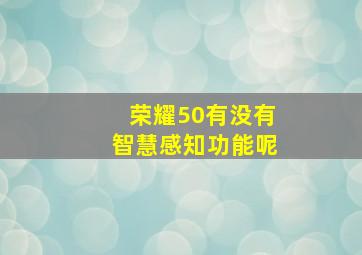 荣耀50有没有
智慧感知功能呢